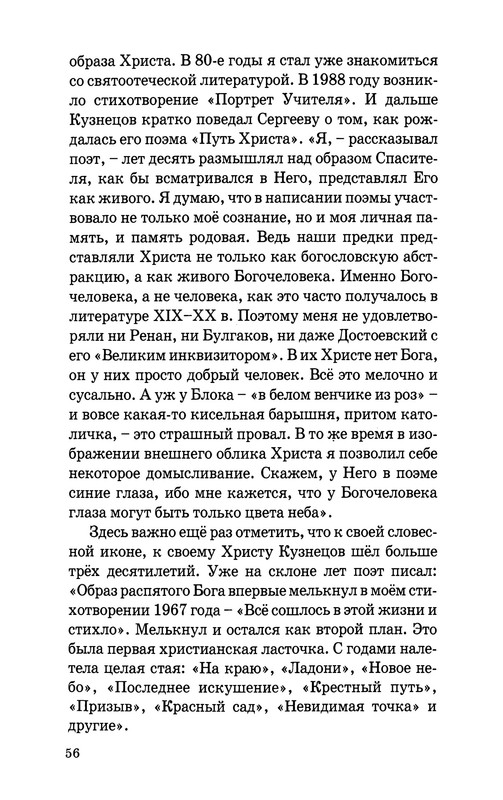 образа Христа. В 80-е годы я стал уже знакомиться со святоотеческой литературой. В 1988 году возникло стихотворение «Портрет Учителя». И дальше Кузнецов кратко поведал Сергееву о том, как рождалась его поэма «Путь Христа». «Я, – рассказывал поэт, – лет десять размышлял над образом Спасителя, как бы всматривался в Него, представлял Его как живого. Я думаю, что в написании поэмы участвовало не только моё сознание, но и моя личная память, и память родовая. Ведь наши предки представляли Христа не только как богословскую абстракцию, а как живого Богочеловека. Именно Богочеловека, а не человека, как это часто получалось в литературе XIX–XX в. Поэтому меня не удовлетворяли ни Ренан, ни Булгаков, ни даже Достоевский с его «Великим инквизитором». В их Христе нет Бога, он у них просто добрый человек. Всё это мелочно и сусально. А уж у Блока – «в белом венчике из роз» – и вовсе какая-то кисельная барышня, притом католичка, – это страшный провал. В то же время в изображении внешнего облика Христа я позволил себе некоторое домысливание. Скажем, у Него в поэме синие глаза, ибо мне кажется, что у Богочеловека глаза могут быть только цвета неба».

Здесь важно ещё раз отметить, что к своей словесной иконе, к своему Христу Кузнецов шёл больше трёх десятилетий. Уже на склоне лет поэт писал: «Образ распятого Бога впервые мелькнул в моём стихотворении 1967 года – «Всё сошлось в этой жизни и стихло». Мелькнул и остался как второй план. Это была первая христианская ласточка. С годами налетела целая стая: «На краю», «Ладони», «Новое небо», «Последнее искушение», «Крестный путь», «Призыв», «Красный сад», «Невидимая точка» и другие».

56